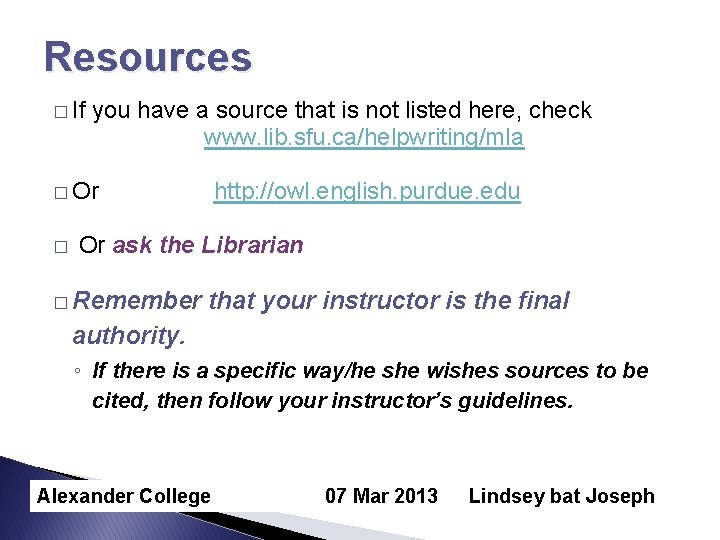 Resources

□ If you have a source that is not listed here, check www.lib.sfu.ca/helpwriting/mla

□ Or http://owl.english.purdue.edu

□ Or ask the Librarian

□ Remember that your instructor is the final authority.

◦ If there is a specific way/he she wishes sources to be cited, then follow your instructor's guidelines.

Alexander College 07 Mar 2013 Lindsey bat Joseph